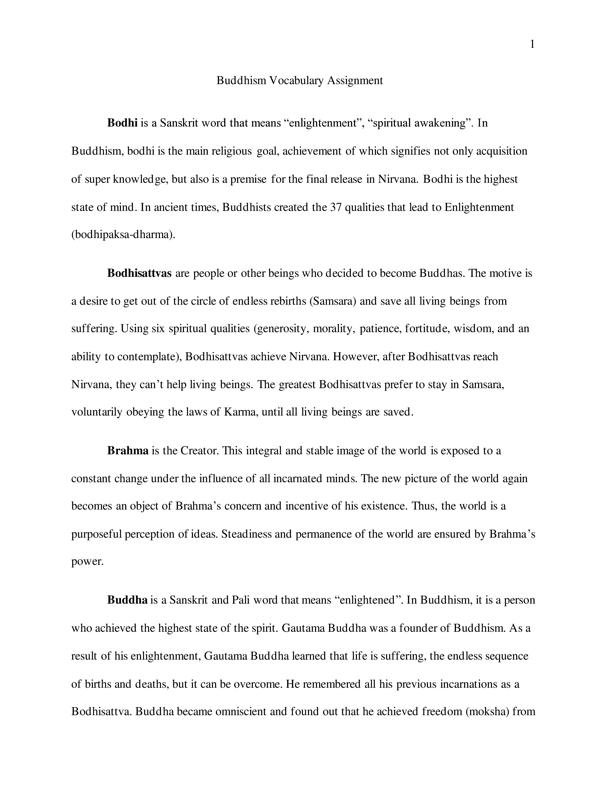 1

Buddhism Vocabulary Assignment

Bodhi is a Sanskrit word that means “enlightenment”, “spiritual awakening”. In Buddhism, bodhi is the main religious goal, achievement of which signifies not only acquisition of super knowledge, but also is a premise for the final release in Nirvana. Bodhi is the highest state of mind. In ancient times, Buddhists created the 37 qualities that lead to Enlightenment (bodhipaksa-dharma).

Bodhisattvas are people or other beings who decided to become Buddhas. The motive is a desire to get out of the circle of endless rebirths (Samsara) and save all living beings from suffering. Using six spiritual qualities (generosity, morality, patience, fortitude, wisdom, and an ability to contemplate), Bodhisattvas achieve Nirvana. However, after Bodhisattvas reach Nirvana, they can’t help living beings. The greatest Bodhisattvas prefer to stay in Samsara, voluntarily obeying the laws of Karma, until all living beings are saved.

Brahma is the Creator. This integral and stable image of the world is exposed to a constant change under the influence of all incarnated minds. The new picture of the world again becomes an object of Brahma’s concern and incentive of his existence. Thus, the world is a purposeful perception of ideas. Steadiness and permanence of the world are ensured by Brahma’s power.

Buddha is a Sanskrit and Pali word that means “enlightened”. In Buddhism, it is a person who achieved the highest state of the spirit. Gautama Buddha was a founder of Buddhism. As a result of his enlightenment, Gautama Buddha learned that life is suffering, the endless sequence of births and deaths, but it can be overcome. He remembered all his previous incarnations as a Bodhisattva. Buddha became omniscient and found out that he achieved freedom (moksha) from